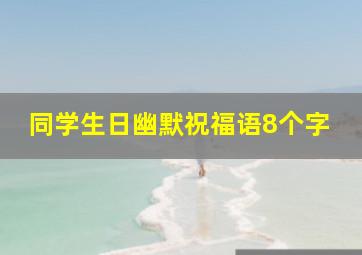 同学生日幽默祝福语8个字